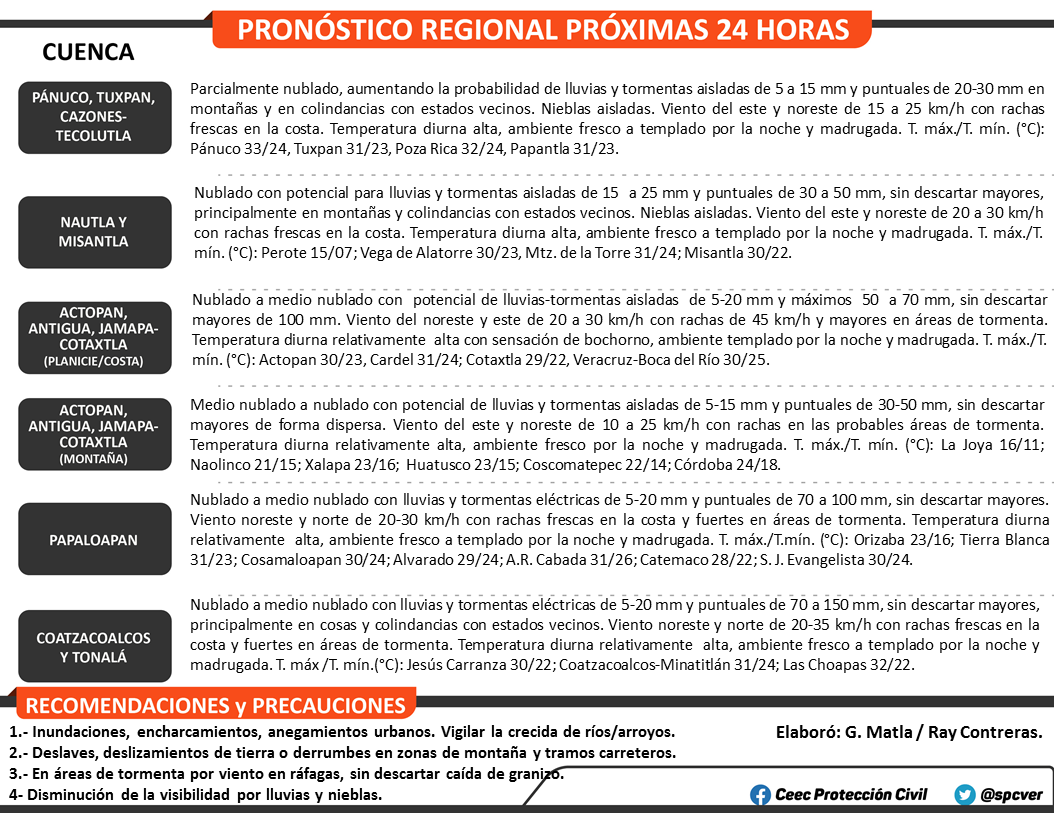 PRONÓSTICO REGIONAL PRÓXIMAS 24 HORAS

CUENCA

PÁNUCO, TUXPAN, CAZONES-TECOLUTLA

Parcialmente nublado, aumentando la probabilidad de lluvias y tormentas aisladas de 5 a 15 mm y puntuales de 20-30 mm en montañas y en colindancias con estados vecinos. Nieblas aisladas. Viento del este y noreste de 15 a 25 km/h con rachas frescas en la costa. Temperatura diurna alta, ambiente fresco a templado por la noche y madrugada. T. máx./T. mín. (°C): Pánuco 33/24, Tuxpan 31/23, Poza Rica 32/24, Papantla 31/23.

NAUTLA Y MISANTLA

Nublado con potencial para lluvias y tormentas aisladas de 15 a 25 mm y puntuales de 30 a 50 mm, sin descartar mayores, principalmente en montañas y colindancias con estados vecinos. Nieblas aisladas. Viento del este y noreste de 20 a 30 km/h con rachas frescas en la costa. Temperatura diurna alta, ambiente fresco a templado por la noche y madrugada. T. máx./T. mín. (°C): Perote 15/07; Vega de Alatorre 30/23, Mtz. de la Torre 31/24; Misantla 30/22.

ACTOPAN, ANTIGUA, JAMAPA-COTAXTLA (PLANICIE/COSTA)

Nublado a medio nublado con potencial de lluvias-tormentas aisladas de 5-20 mm y máximos 50 a 70 mm, sin descartar mayores de 100 mm. Viento del noreste y este de 20 a 30 km/h con rachas de 45 km/h y mayores en áreas de tormenta. Temperatura diurna relativamente alta con sensación de bochorno, ambiente templado por la noche y madrugada. T. máx./T. mín. (°C): Actopan 30/23, Cardel 31/24; Cotaxtla 29/22, Veracruz-Boca del Río 30/25.

ACTOPAN, ANTIGUA, JAMAPA-COTAXTLA (MONTAÑA)

Medio nublado a nublado con potencial de lluvias y tormentas aisladas de 5-15 mm y puntuales de 30-50 mm, sin descartar mayores de forma dispersa. Viento del este y noreste de 10 a 25 km/h con rachas en las probables áreas de tormenta. Temperatura diurna relativamente alta, ambiente fresco por la noche y madrugada. T. máx./T. mín. (°C): La Joya 16/11; Naolinco 21/15; Xalapa 23/16; Huatusco 23/15; Coscomatepec 22/14; Córdoba 24/18.

PAPALOAPAN

Nublado a medio nublado con lluvias y tormentas eléctricas de 5-20 mm y puntuales de 70 a 100 mm, sin descartar mayores. Viento noreste y norte de 20-30 km/h con rachas frescas en la costa y fuertes en áreas de tormenta. Temperatura diurna relativamente alta, ambiente fresco a templado por la noche y madrugada. T. máx./T.mín. (°C): Orizaba 23/16; Tierra Blanca 31/23; Cosamaloapan 30/24; Alvarado 29/24; A.R. Cabada 31/26; Catemaco 28/22; S. J. Evangelista 30/24.

COATZACOALCOS Y TONALÁ

Nublado a medio nublado con lluvias y tormentas eléctricas de 5-20 mm y puntuales de 70 a 150 mm, sin descartar mayores, principalmente en cosas y colindancias con estados vecinos. Viento noreste y norte de 20-35 km/h con rachas frescas en la costa y fuertes en áreas de tormenta. Temperatura diurna relativamente alta, ambiente fresco a templado por la noche y madrugada. T. máx /T. mín.(°C): Jesús Carranza 30/22; Coatzacoalcos-Minatitlán 31/24; Las Choapas 32/22.

RECOMENDACIONES y PRECAUCIONES

1.- Inundaciones, encharcamientos, anegamientos urbanos. Vigilar la crecida de ríos/arroyos.
2.- Deslaves, deslizamientos de tierra o derrumbes en zonas de montaña y tramos carreteros.
3.- En áreas de tormenta por viento en ráfagas, sin descartar caída de granizo.
4- Disminución de la visibilidad por lluvias y nieblas.

Elaboró: G. Matla / Ray Contreras.

Ceec Protección Civil
@spcver